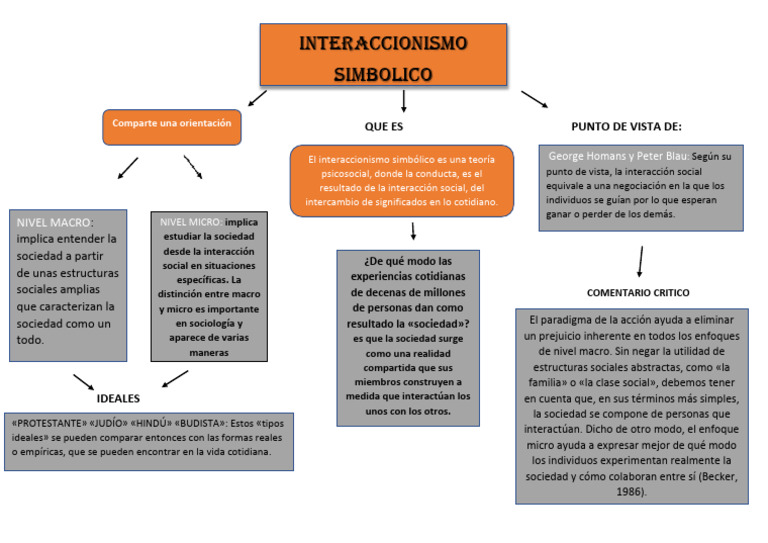 INTERACCIONISMO SIMBOLICO

Comparte una orientación

NIVEL MACRO: implica entender la sociedad a partir de unas estructuras sociales amplias que caracterizan la sociedad como un todo.

NIVEL MICRO: implica estudiar la sociedad desde la interacción social en situaciones específicas. La distinción entre macro y micro es importante en sociología y aparece de varias maneras

IDEALES

«PROTESTANTE» «JUDÍO» «HINDÚ» «BUDISTA»: Estos «tipos ideales» se pueden comparar entonces con las formas reales o empíricas, que se pueden encontrar en la vida cotidiana.

QUE ES

El interaccionismo simbólico es una teoría psicosocial, donde la conducta, es el resultado de la interacción social, del intercambio de significados en lo cotidiano.

¿De qué modo las experiencias cotidianas de decenas de millones de personas dan como resultado la «sociedad»? es que la sociedad surge como una realidad compartida que sus miembros construyen a medida que interactúan los unos con los otros.

PUNTO DE VISTA DE:

George Homans y Peter Blau: Según su punto de vista, la interacción social equivale a una negociación en la que los individuos se guían por lo que esperan ganar o perder de los demás.

COMENTARIO CRITICO

El paradigma de la acción ayuda a eliminar un prejuicio inherente en todos los enfoques de nivel macro. Sin negar la utilidad de estructuras sociales abstractas, como «la familia» o «la clase social», debemos tener en cuenta que, en sus términos más simples, la sociedad se compone de personas que interactúan. Dicho de otro modo, el enfoque micro ayuda a expresar mejor de qué modo los individuos experimentan realmente la sociedad y cómo colaboran entre sí (Becker, 1986).